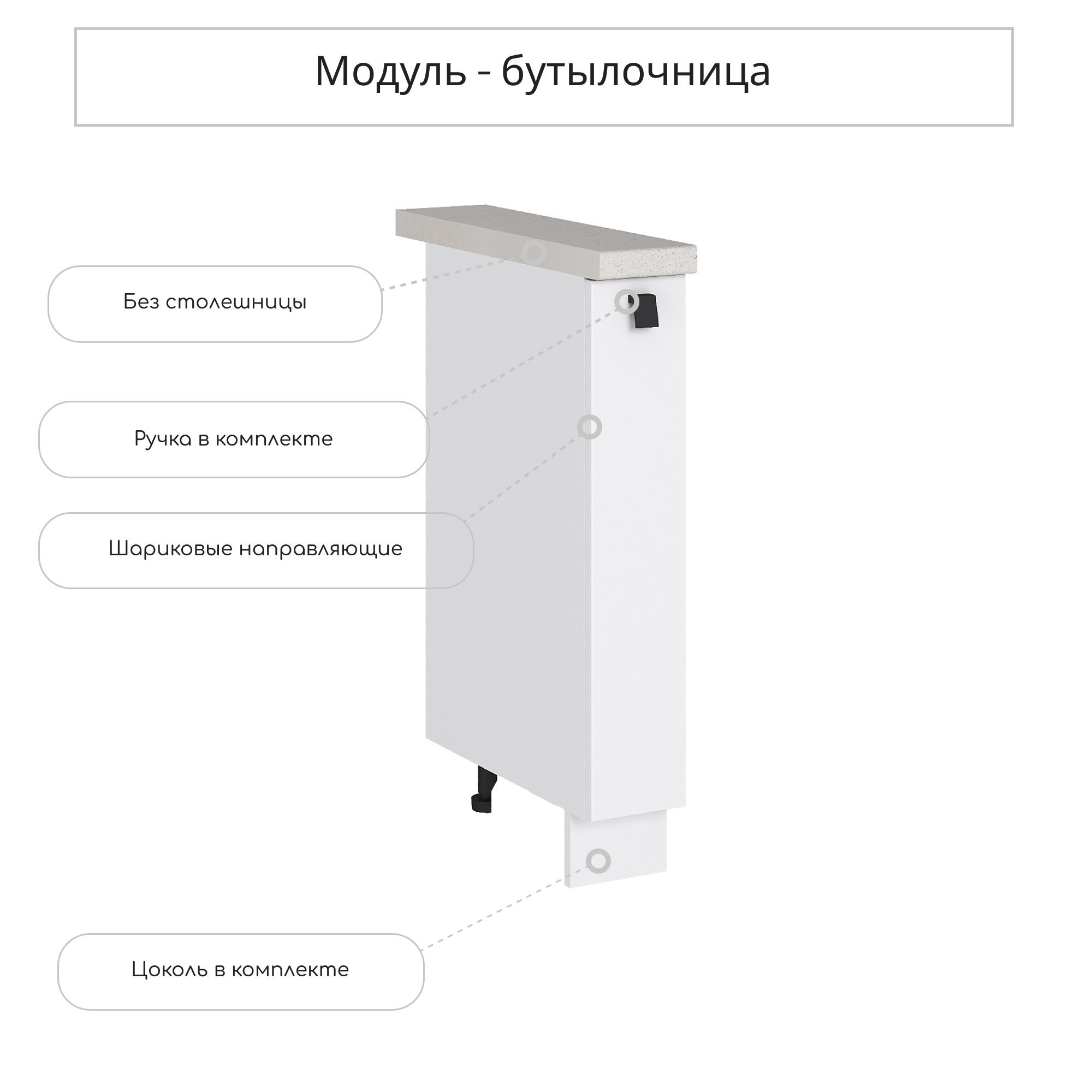 Модуль - бутылочница

Без столешницы

Ручка в комплекте

Шариковые направляющие

Цоколь в комплекте